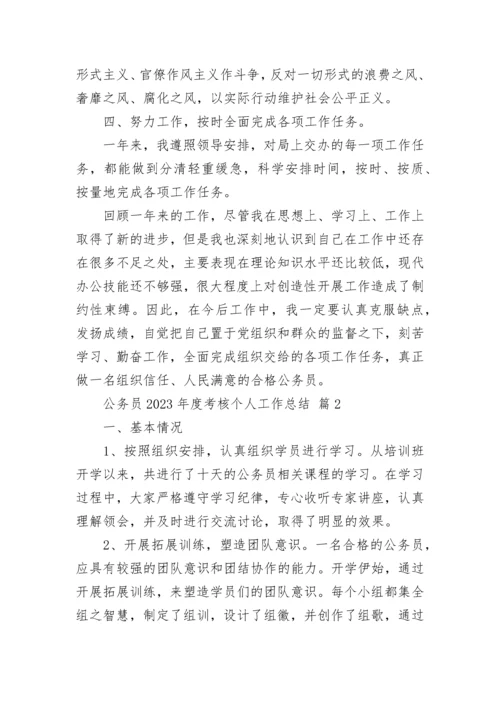 形式主义、官僚作风主义作斗争，反对一切形式的浪费之风、奢靡之风、腐化之风，以实际行动维护社会公平正义。

四、努力工作，按时全面完成各项工作任务。

一年来，我遵照领导安排，对局上交办的每一项工作任务，都能做到分清轻重缓急，科学安排时间，按时、按质、按量地完成各项工作任务。

回顾一年来的工作，尽管我在思想上、学习上、工作上取得了新的进步，但是我也深刻地认识到自己在工作中还存在很多不足之处，主要表现在理论知识水平还比较低，现代办公技能还不够强，很大程度上对创造性开展工作造成了制约性束缚。因此，在今后工作中，我一定要认真克服缺点，发扬成绩，自觉把自己置于党组织和群众的监督之下，刻苦学习、勤奋工作，全面完成组织交给的各项工作任务，真正做一名组织信任、人民满意的合格公务员。

公务员 2023 年度考核个人工作总结 篇 2

一、基本情况

1、按照组织安排，认真组织学员进行学习。从培训班开学以来，共进行了十天的公务员相关课程的学习。在学习过程中，大家严格遵守学习纪律，专心收听专家讲座，认真理解领会，并及时进行交流讨论，取得了明显的效果。

2、开展拓展训练，塑造团队意识。一名合格的公务员，应具有较强的团队意识和团结协作的能力。开学伊始，通过开展拓展训练，来塑造学员们的团队意识。每个小组都集全组之智慧，制定了组训，设计了组徽，并创作了组歌，通过